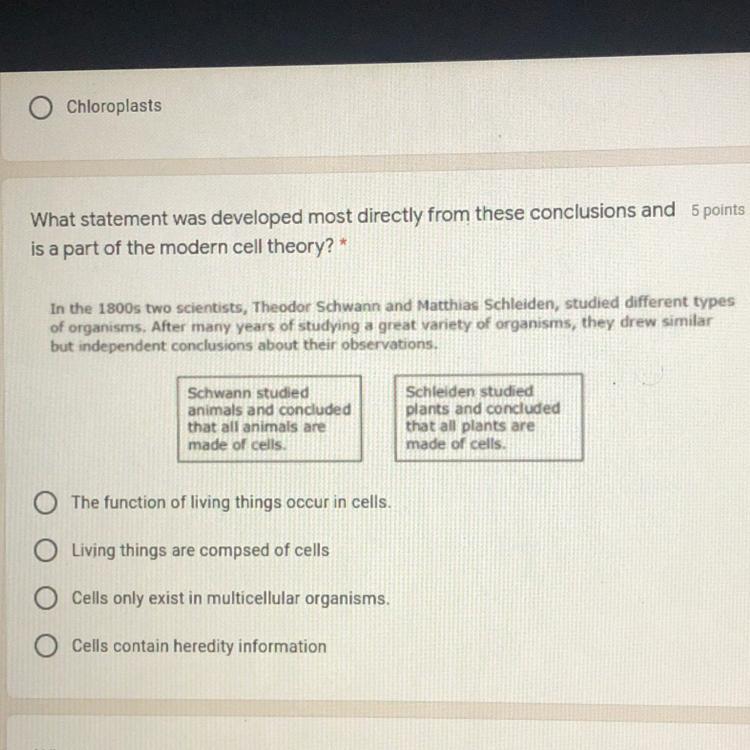 Chloroplasts

What statement was developed most directly from these conclusions and is a part of the modern cell theory? *

5 points

In the 1800s two scientists, Theodor Schwann and Matthias Schleiden, studied different types of organisms. After many years of studying a great variety of organisms, they drew similar but independent conclusions about their observations.

Schwann studied animals and concluded that all animals are made of cells.

Schleiden studied plants and concluded that all plants are made of cells.

The function of living things occur in cells.

Living things are compsed of cells

Cells only exist in multicellular organisms.

Cells contain heredity information